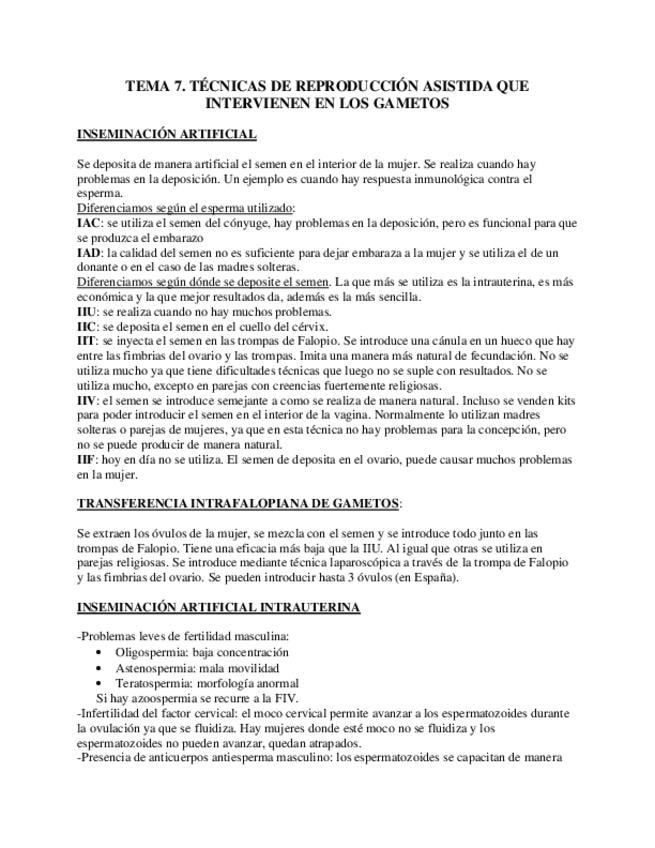 TEMA 7. TÉCNICAS DE REPRODUCCIÓN ASISTIDA QUE INTERVIENEN EN LOS GAMETOS

INSEMINACIÓN ARTIFICIAL

Se deposita de manera artificial el semen en el interior de la mujer. Se realiza cuando hay problemas en la deposición. Un ejemplo es cuando hay respuesta inmunológica contra el esperma.
Diferenciamos según el esperma utilizado:
IAC: se utiliza el semen del cónyuge, hay problemas en la deposición, pero es funcional para que se produzca el embarazo
IAD: la calidad del semen no es suficiente para dejar embaraza a la mujer y se utiliza el de un donante o en el caso de las madres solteras.
Diferenciamos según dónde se deposite el semen. La que más se utiliza es la intrauterina, es más económica y la que mejor resultados da, además es la más sencilla.
IIU: se realiza cuando no hay muchos problemas.
IIC: se deposita el semen en el cuello del cérvix.
IIT: se inyecta el semen en las trompas de Falopio. Se introduce una cánula en un hueco que hay entre las fimbrias del ovario y las trompas. Imita una manera más natural de fecundación. No se utiliza mucho ya que tiene dificultades técnicas que luego no se suple con resultados. No se utiliza mucho, excepto en parejas con creencias fuertemente religiosas.
IIV: el semen se introduce semejante a como se realiza de manera natural. Incluso se venden kits para poder introducir el semen en el interior de la vagina. Normalmente lo utilizan madres solteras o parejas de mujeres, ya que en esta técnica no hay problemas para la concepción, pero no se puede producir de manera natural.
IIF: hoy en día no se utiliza. El semen de deposita en el ovario, puede causar muchos problemas en la mujer.

TRANSFERENCIA INTRAFALOPIANA DE GAMETOS:

Se extraen los óvulos de la mujer, se mezcla con el semen y se introduce todo junto en las trompas de Falopio. Tiene una eficacia más baja que la IIU. Al igual que otras se utiliza en parejas religiosas. Se introduce mediante técnica laparoscópica a través de la trompa de Falopio y las fimbrias del ovario. Se pueden introducir hasta 3 óvulos (en España).

INSEMINACIÓN ARTIFICIAL INTRAUTERINA

-Problemas leves de fertilidad masculina:
• Oligospermia: baja concentración
• Astenospermia: mala movilidad
• Teratospermia: morfología anormal
Si hay azoospermia se recurre a la FIV.
-Infertilidad del factor cervical: el moco cervical permite avanzar a los espermatozoides durante la ovulación ya que se fluidiza. Hay mujeres donde esté moco no se fluidiza y los espermatozoides no pueden avanzar, quedan atrapados.
-Presencia de anticuerpos antiesperma masculino: los espermatozoides se capacitan de manera